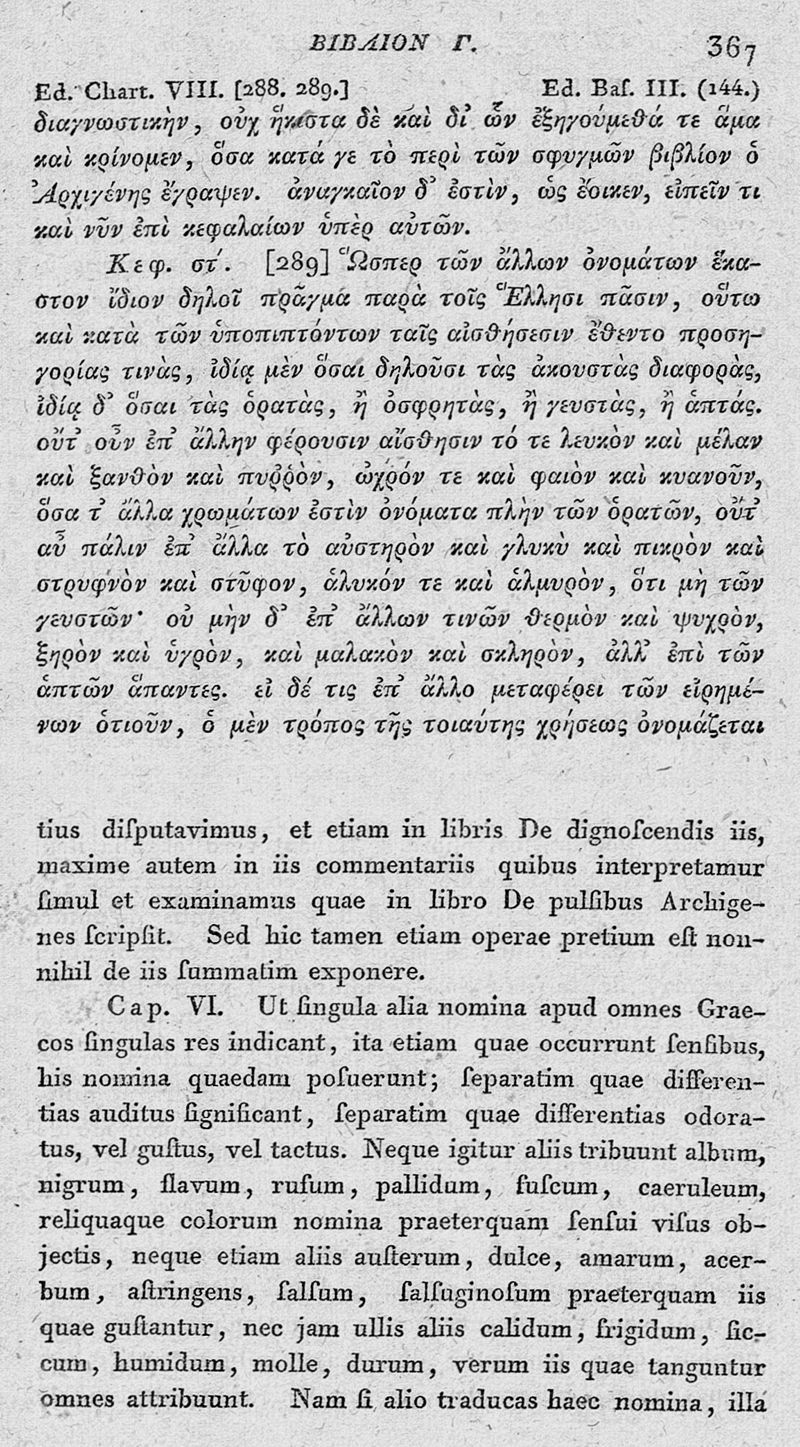 ΒΙΒΛΙΟΝ Γ. 367

Ed. Chart. VIII. [288. 289.] Ed. Baſ. III. (144.)

διαγνωστικὴν, οὐχ ἥκιστα δὲ καὶ δι᾽ ὧν ἐξηγούμεθά τε ἅμα καὶ κρίνομεν, ὅσα κατά γε τὸ περὶ τῶν σφυγμῶν βιβλίον ὁ Ἀρχιγένης ἔγραψεν. ἀναγκαῖον δ᾽ ἐστὶν, ὡς ἔοικεν, εἰπεῖν τι καὶ νῦν ἐπὶ κεφαλαίων ὑπὲρ αὐτῶν.

Κεφ. στ΄. [289] Ὥσπερ τῶν ἄλλων ὀνομάτων ἕκαστον ἴδιον δηλοῖ πρᾶγμα παρὰ τοῖς Ἕλλησι πᾶσιν, οὕτω καὶ κατὰ τῶν ὑποπιπτόντων ταῖς αἰσθήσεσιν ἔθεντο προσηγορίας τινὰς, ἰδίᾳ μὲν ὅσαι δηλοῦσι τὰς ἀκουστὰς διαφορὰς, ἰδίᾳ δ᾽ ὅσαι τὰς ὁρατὰς, ἢ ὀσφρητὰς, ἢ γευστὰς, ἢ ἁπτάς. οὔτ᾽ οὖν ἐπ᾽ ἄλλην φέρουσιν αἴσθησιν τό τε λευκὸν καὶ μέλαν καὶ ξανθὸν καὶ πυῤῥὸν, ὠχρόν τε καὶ φαιὸν καὶ κυανοῦν, ὅσα τ᾽ ἄλλα χρωμάτων ἐστὶν ὀνόματα πλὴν τῶν ὁρατῶν, οὔτ᾽ αὖ πάλιν ἐπ᾽ ἄλλα τὸ αὐστηρὸν καὶ γλυκὺ καὶ πικρὸν καὶ στρυφνὸν καὶ στῦφον, ἁλυκόν τε καὶ ἁλμυρὸν, ὅτι μὴ τῶν γευστῶν· οὐ μὴν δ᾽ ἐπ᾽ ἄλλων τινῶν θερμὸν καὶ ψυχρὸν, ξηρὸν καὶ ὑγρὸν, καὶ μαλακὸν καὶ σκληρὸν, ἀλλ᾽ ἐπὶ τῶν ἁπτῶν ἅπαντες. εἰ δέ τις ἐπ᾽ ἄλλο μεταφέρει τῶν εἰρημένων ὁτιοῦν, ὁ μὲν τρόπος τῆς τοιαύτης χρήσεως ὀνομάζεται

tius diſputavimus, et etiam in libris De dignoſcendis iis, maxime autem in iis commentariis quibus interpretamur ſimul et examinamus quae in libro De pulſibus Archigenes ſcripſit. Sed hic tamen etiam operae pretium eſt nonnihil de iis ſummatim exponere.

Cap. VI. Ut ſingula alia nomina apud omnes Graecos ſingulas res indicant, ita etiam quae occurrunt ſenſibus, his nomina quaedam poſuerunt; ſeparatim quae differentias auditus ſignificant, ſeparatim quae differentias odoratus, vel guſtus, vel tactus. Neque igitur aliis tribuunt album, nigrum, flavum, rufum, pallidum, fuſcum, caeruleum, reliquaque colorum nomina praeterquam ſenſui viſus objectis, neque etiam aliis auſterum, dulce, amarum, acerbum, aſtringens, ſalſum, ſalſuginoſum praeterquam iis quae guſtantur, nec jam ullis aliis calidum, frigidum, ſiccum, humidum, molle, durum, verum iis quae tanguntur omnes attribuunt. Nam ſi alio traducas haec nomina, illa